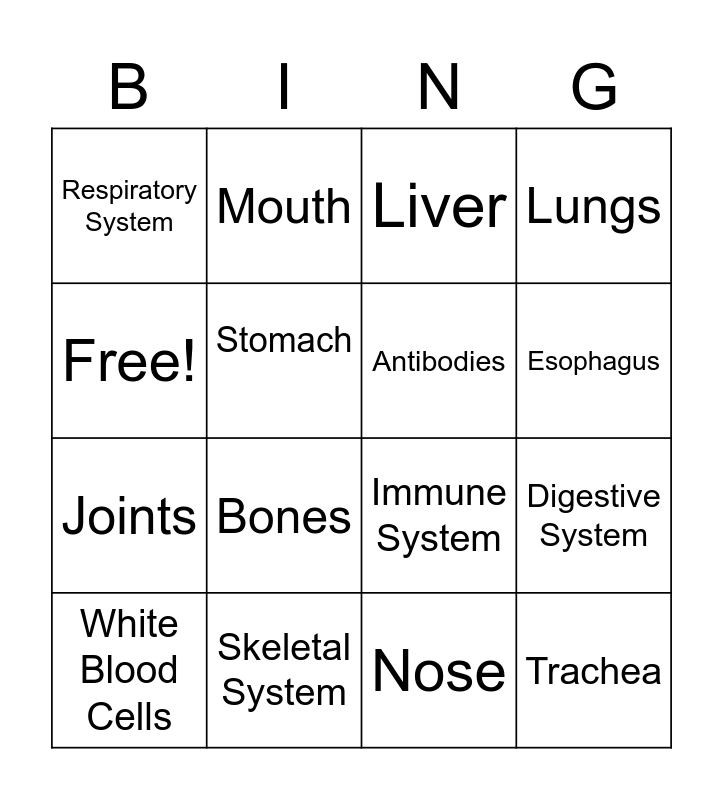 | B | I | N | G |
|---|---|---|---|
| Respiratory System | Mouth | Liver | Lungs |
| Free! | Stomach | Antibodies | Esophagus |
| Joints | Bones | Immune System | Digestive System |
| White Blood Cells | Skeletal System | Nose | Trachea |